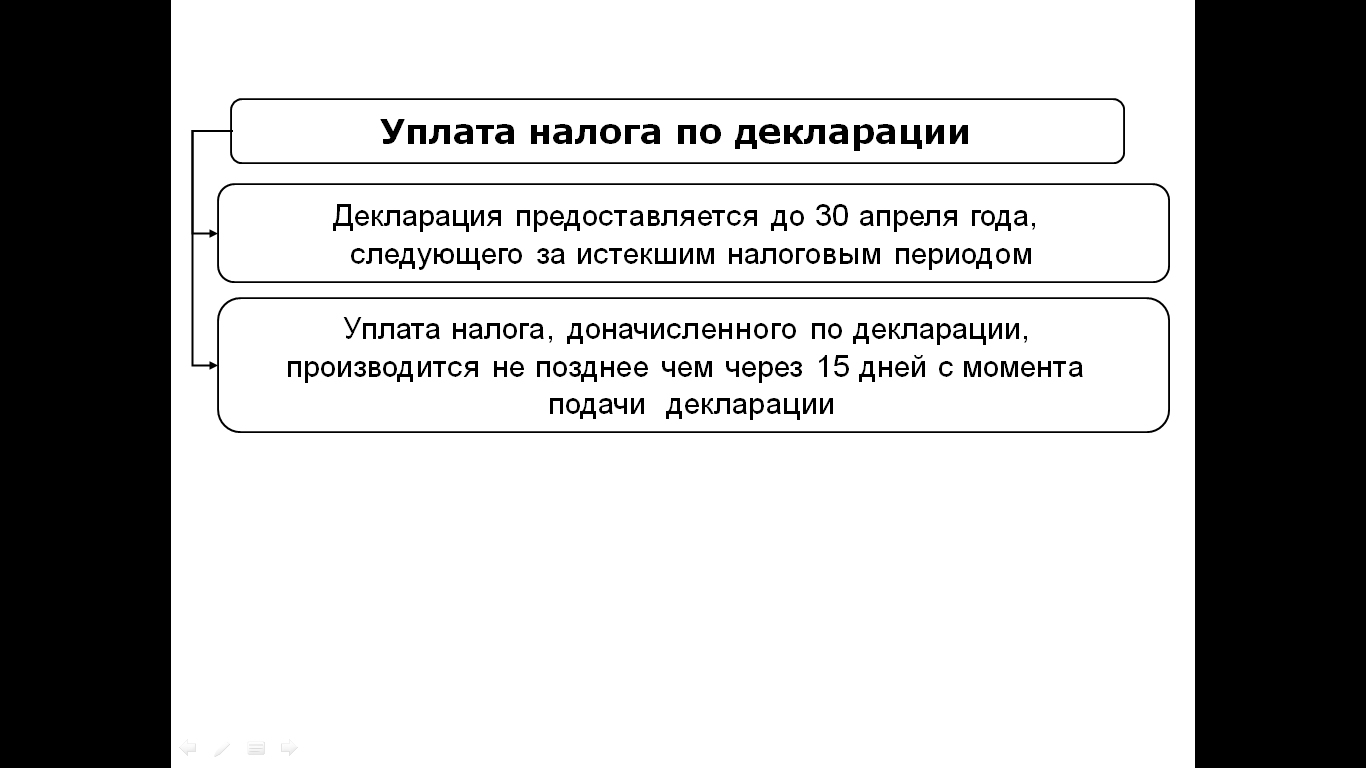 Уплата налога по декларации

Декларация предоставляется до 30 апреля года, следующего за истекшим налоговым периодом

Уплата налога, доначисленного по декларации, производится не позднее чем через 15 дней с момента подачи декларации